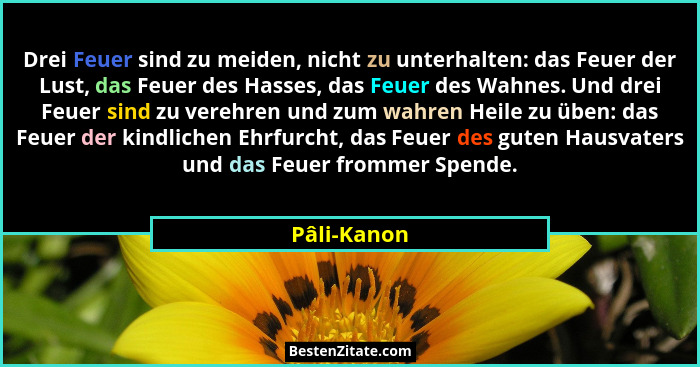 Drei Feuer sind zu meiden, nicht zu unterhalten: das Feuer der Lust, das Feuer des Hasses, das Feuer des Wahnes. Und drei Feuer sind zu verehren und zum wahren Heile zu üben: das Feuer der kindlichen Ehrfurcht, das Feuer des guten Hausvaters und das Feuer frommer Spende.

Pâli-Kanon

BestenZitate.com